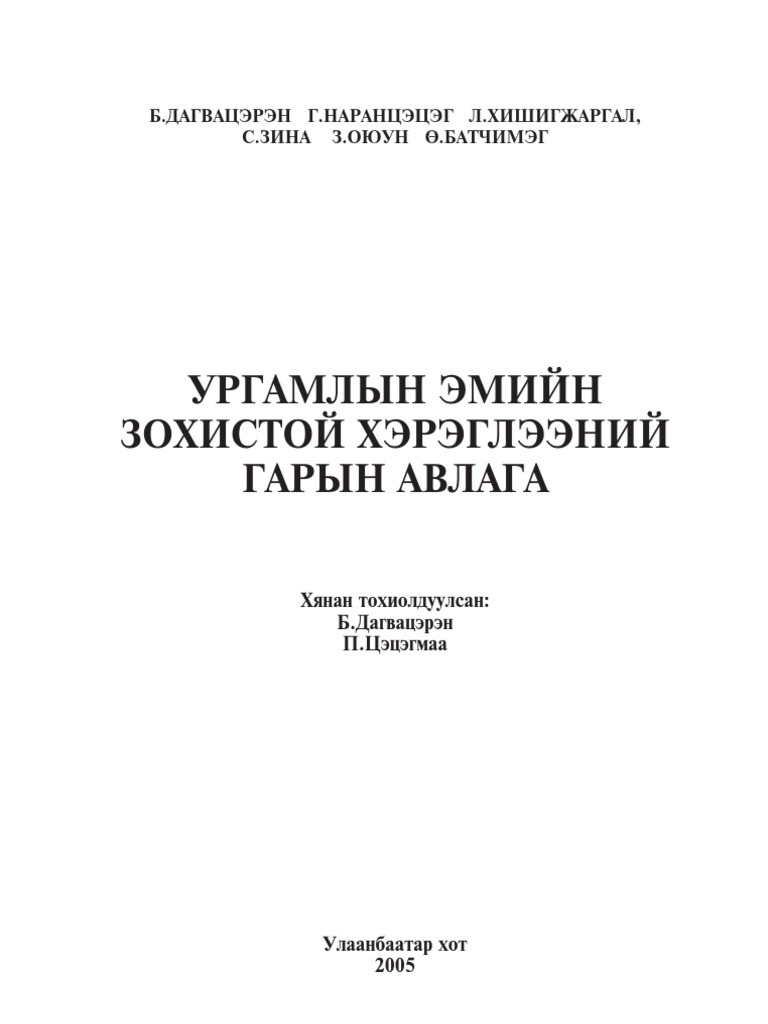 Б.ДАГВАЦЭРЭН Г.НАРАНЦЭЦЭГ Л.ХИШИГЖАРГАЛ,
С.ЗИНА З.ОЮУН Ө.БАТЧИМЭГ

УРГАМЛЫН ЭМИЙН
ЗОХИСТОЙ ХЭРЭГЛЭЭНИЙ
ГАРЫН АВЛАГА

Хянан тохиолдуулсан:
Б.Дагвацэрэн
П.Цэцэгмаа

Улаанбаатар хот
2005